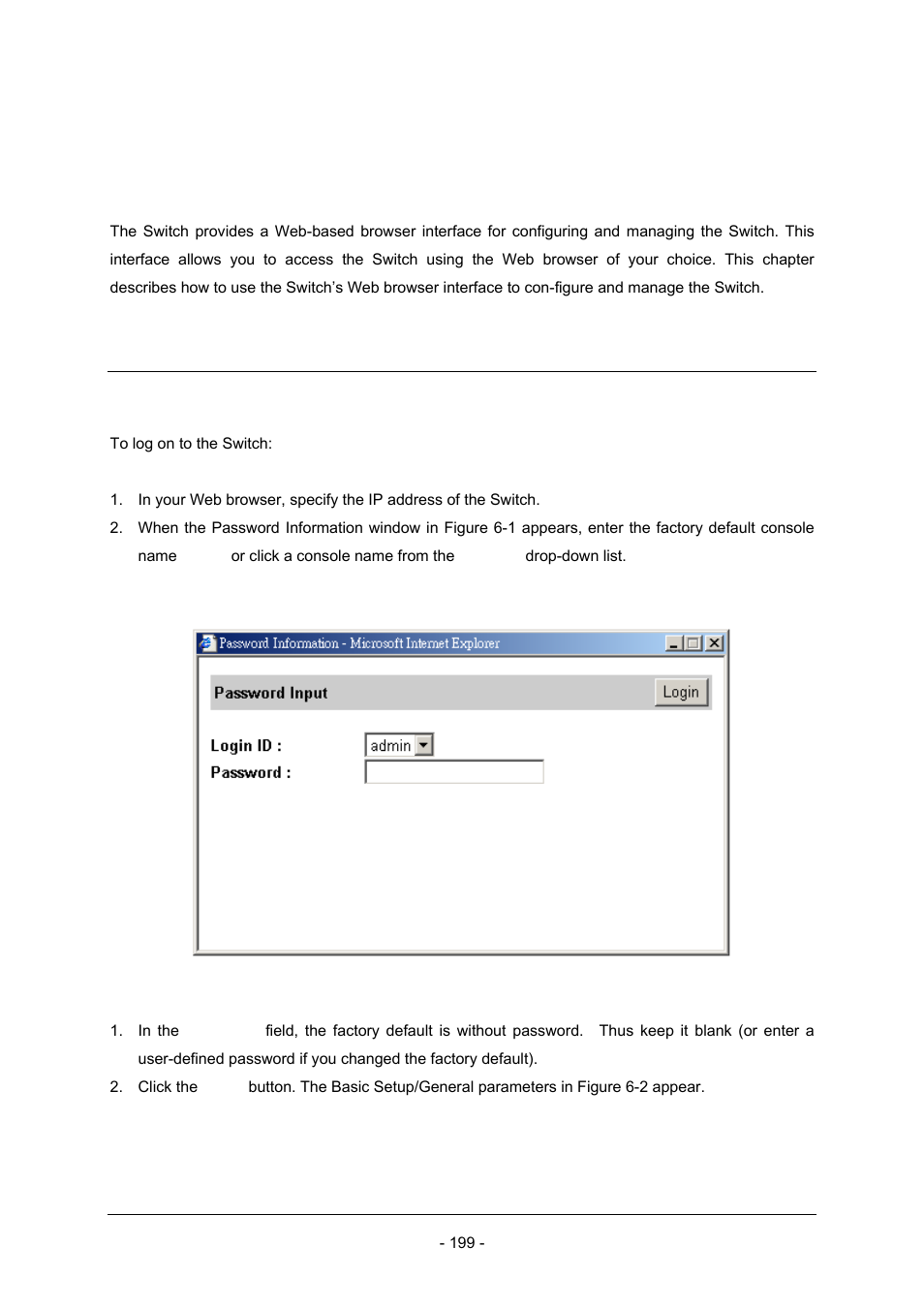 The Switch provides a Web-based browser interface for configuring and managing the Switch. This interface allows you to access the Switch using the Web browser of your choice. This chapter describes how to use the Switch's Web browser interface to con-figure and manage the Switch.

To log on to the Switch:

1. In your Web browser, specify the IP address of the Switch.
2. When the Password Information window in Figure 6-1 appears, enter the factory default console name or click a console name from the drop-down list.

Password Information - Microsoft Internet Explorer

Password Input

Login

Login ID :

admin

Password :

1. In the field, the factory default is without password. Thus keep it blank (or enter a user-defined password if you changed the factory default).
2. Click the button. The Basic Setup/General parameters in Figure 6-2 appear.

- 199 -